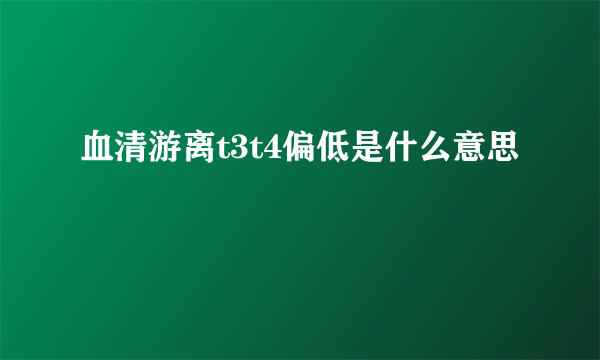 血清游离t3t4偏低是什么意思